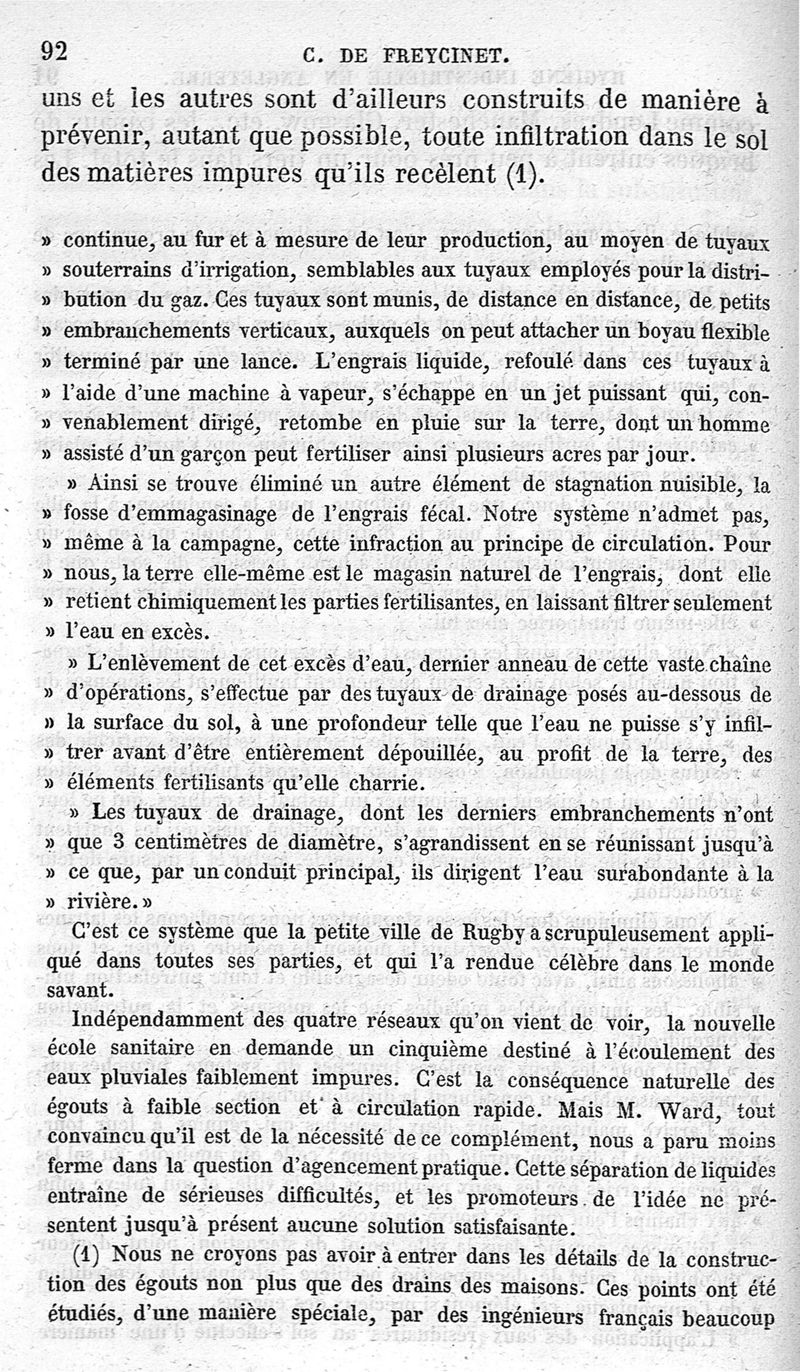 92 C. DE FREYCINET.

uns et les autres sont d'ailleurs construits de manière à prévenir, autant que possible, toute infiltration dans le sol des matières impures qu'ils recèlent (1).

» continue, au fur et à mesure de leur production, au moyen de tuyaux » souterrains d'irrigation, semblables aux tuyaux employés pour la distri- » bution du gaz. Ces tuyaux sont munis, de distance en distance, de petits » embranchements verticaux, auxquels on peut attacher un boyau flexible » terminé par une lance. L'engrais liquide, refoulé dans ces tuyaux à » l'aide d'une machine à vapeur, s'échappe en un jet puissant qui, con- » venablement dirigé, retombe en pluie sur la terre, dont un homme » assisté d'un garçon peut fertiliser ainsi plusieurs acres par jour.

» Ainsi se trouve éliminé un autre élément de stagnation nuisible, la » fosse d'emmagasinage de l'engrais fécal. Notre système n'admet pas, » même à la campagne, cette infraction au principe de circulation. Pour » nous, la terre elle-même est le magasin naturel de l'engrais, dont elle » retient chimiquement les parties fertilisantes, en laissant filtrer seulement » l'eau en excès.

» L'enlèvement de cet excès d'eau, dernier anneau de cette vaste chaîne » d'opérations, s'effectue par des tuyaux de drainage posés au-dessous de » la surface du sol, à une profondeur telle que l'eau ne puisse s'y infil- » trer avant d'être entièrement dépouillée, au profit de la terre, des » éléments fertilisants qu'elle charrie.

» Les tuyaux de drainage, dont les derniers embranchements n'ont » que 3 centimètres de diamètre, s'agrandissent en se réunissant jusqu'à » ce que, par un conduit principal, ils dirigent l'eau surabondante à la » rivière. »

C'est ce système que la petite ville de Rugby a scrupuleusement appliqué dans toutes ses parties, et qui l'a rendue célèbre dans le monde savant.

Indépendamment des quatre réseaux qu'on vient de voir, la nouvelle école sanitaire en demande un cinquième destiné à l'écoulement des eaux pluviales faiblement impures. C'est la conséquence naturelle des égouts à faible section et à circulation rapide. Mais M. Ward, tout convaincu qu'il est de la nécessité de ce complément, nous a paru moins ferme dans la question d'agencement pratique. Cette séparation de liquides entraîne de sérieuses difficultés, et les promoteurs de l'idée ne présentent jusqu'à présent aucune solution satisfaisante.

(1) Nous ne croyons pas avoir à entrer dans les détails de la construction des égouts non plus que des drains des maisons. Ces points ont été étudiés, d'une manière spéciale, par des ingénieurs français beaucoup